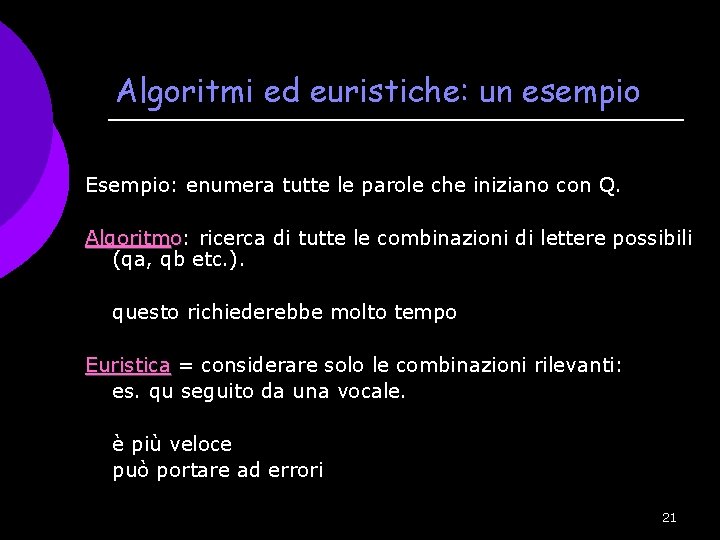 Algoritmi ed euristiche: un esempio

Esempio: enumera tutte le parole che iniziano con Q.

Algoritmo: ricerca di tutte le combinazioni di lettere possibili (qa, qb etc.).

questo richiederebbe molto tempo

Euristica = considerare solo le combinazioni rilevanti: es. qu seguito da una vocale.

è più veloce
può portare ad errori

21